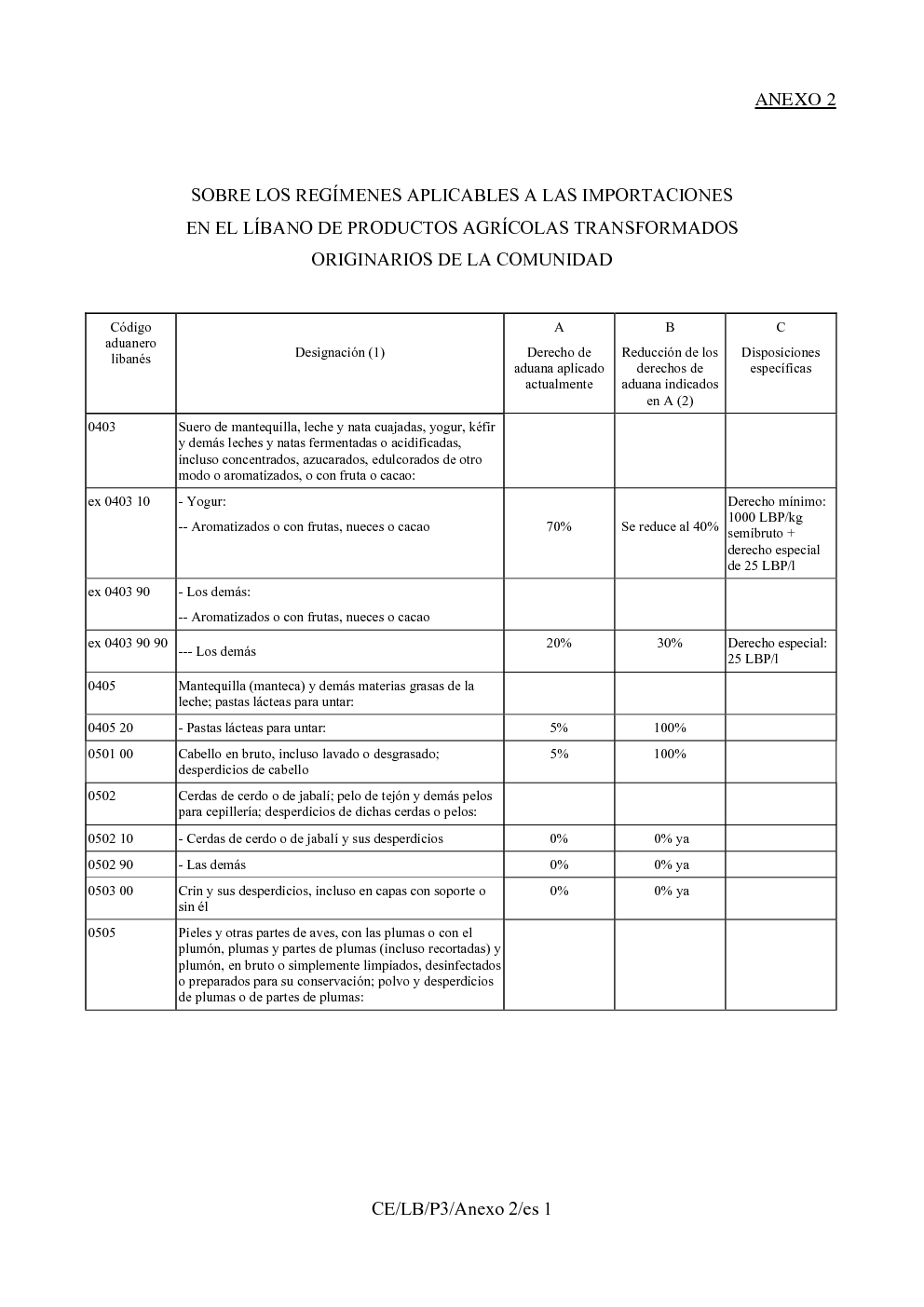 ANEXO 2

SOBRE LOS REGÍMENES APLICABLES A LAS IMPORTACIONES
EN EL LÍBANO DE PRODUCTOS AGRÍCOLAS TRANSFORMADOS
ORIGINARIOS DE LA COMUNIDAD

| Código aduanero libanés | Designación (1) | A Derecho de aduana aplicado actualmente | B Reducción de los derechos de aduana indicados en A (2) | C Disposiciones específicas |
|---|---|---|---|---|
| 0403 | Suero de mantequilla, leche y nata cuajadas, yogur, kéfir y demás leches y natas fermentadas o acidificadas, incluso concentrados, azucarados, edulcorados de otro modo o aromatizados, o con fruta o cacao: | | | |
| ex 0403 10 | - Yogur: -- Aromatizados o con frutas, nueces o cacao | 70% | Se reduce al 40% | Derecho mínimo: 1000 LBP/kg semibruto + derecho especial de 25 LBP/l |
| ex 0403 90 | - Los demás: -- Aromatizados o con frutas, nueces o cacao | | | |
| ex 0403 90 90 | --- Los demás | 20% | 30% | Derecho especial: 25 LBP/l |
| 0405 | Mantequilla (manteca) y demás materias grasas de la leche; pastas lácteas para untar: | | | |
| 0405 20 | - Pastas lácteas para untar: | 5% | 100% | |
| 0501 00 | Cabello en bruto, incluso lavado o desgrasado; desperdicios de cabello | 5% | 100% | |
| 0502 | Cerdas de cerdo o de jabalí; pelo de tejón y demás pelos para cepillería; desperdicios de dichas cerdas o pelos: | | | |
| 0502 10 | - Cerdas de cerdo o de jabalí y sus desperdicios | 0% | 0% ya | |
| 0502 90 | - Las demás | 0% | 0% ya | |
| 0503 00 | Crin y sus desperdicios, incluso en capas con soporte o sin él | 0% | 0% ya | |
| 0505 | Pieles y otras partes de aves, con las plumas o con el plumón, plumas y partes de plumas (incluso recortadas) y plumón, en bruto o simplemente limpiados, desinfectados o preparados para su conservación; polvo y desperdicios de plumas o de partes de plumas: | | | |

CE/LB/P3/Anexo 2/es 1